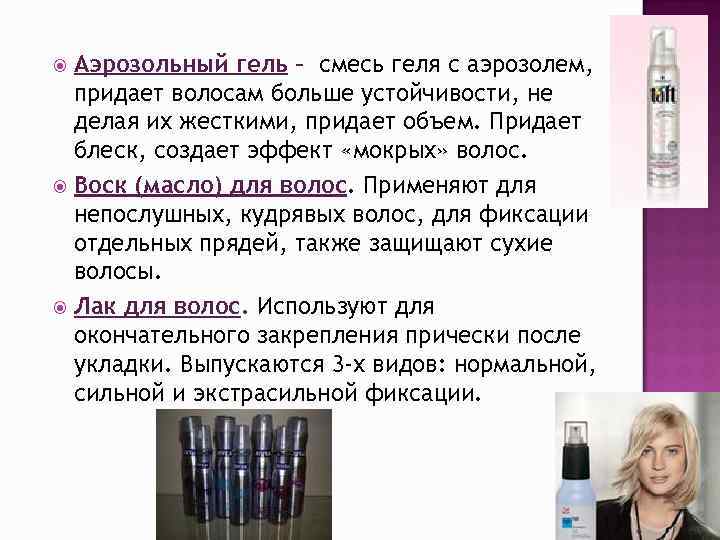 Аэрозольный гель – смесь геля с аэрозолем, придает волосам больше устойчивости, не делая их жесткими, придает объем. Придает блеск, создает эффект «мокрых» волос.

Воск (масло) для волос. Применяют для непослушных, кудрявых волос, для фиксации отдельных прядей, также защищают сухие волосы.

Лак для волос. Используют для окончательного закрепления прически после укладки. Выпускаются 3-х видов: нормальной, сильной и экстрасильной фиксации.

taft